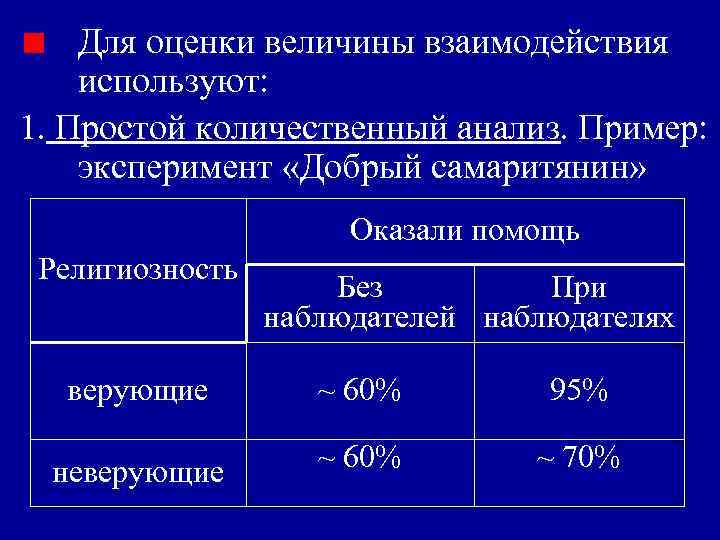 Для оценки величины взаимодействия используют:

1. Простой количественный анализ. Пример: эксперимент «Добрый самаритянин»

| Религиозность | Оказали помощь | |
|---|---|---|
| | Без наблюдателей | При наблюдателях |
| верующие | ~ 60% | 95% |
| неверующие | ~ 60% | ~ 70% |